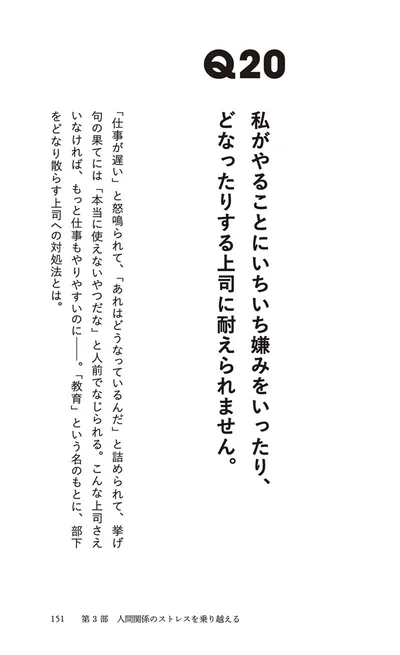 Q20

私がやることにいちいち嫌みをいったり、どなったりする上司に耐えられません。

「仕事が遅い」と怒鳴られて、「あれはどうなっているんだ」と詰められて、挙げ句の果てには「本当に使えないやつだな」と人前でなじられる。こんな上司さえいなければ、もっと仕事もやりやすいのに――。「教育」という名のもとに、部下をどなり散らす上司への対処法とは。

151　第３部　人間関係のストレスを乗り越える